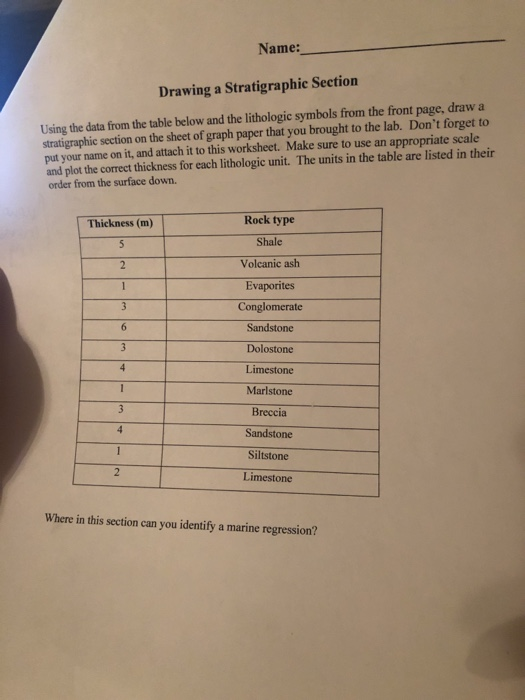 Name:

Drawing a Stratigraphic Section

Using the data from the table below and the lithologic symbols from the front page, draw a stratigraphic section on the sheet of graph paper that you brought to the lab. Don't forget to put your name on it, and attach it to this worksheet. Make sure to use an appropriate scale and plot the correct thickness for each lithologic unit. The units in the table are listed in their order from the surface down.

| Thickness (m) | Rock type |
|---|---|
| 5 | Shale |
| 2 | Volcanic ash |
| 1 | Evaporites |
| 3 | Conglomerate |
| 6 | Sandstone |
| 3 | Dolostone |
| 4 | Limestone |
| 1 | Marlstone |
| 3 | Breccia |
| 4 | Sandstone |
| 1 | Siltstone |
| 2 | Limestone |

Where in this section can you identify a marine regression?